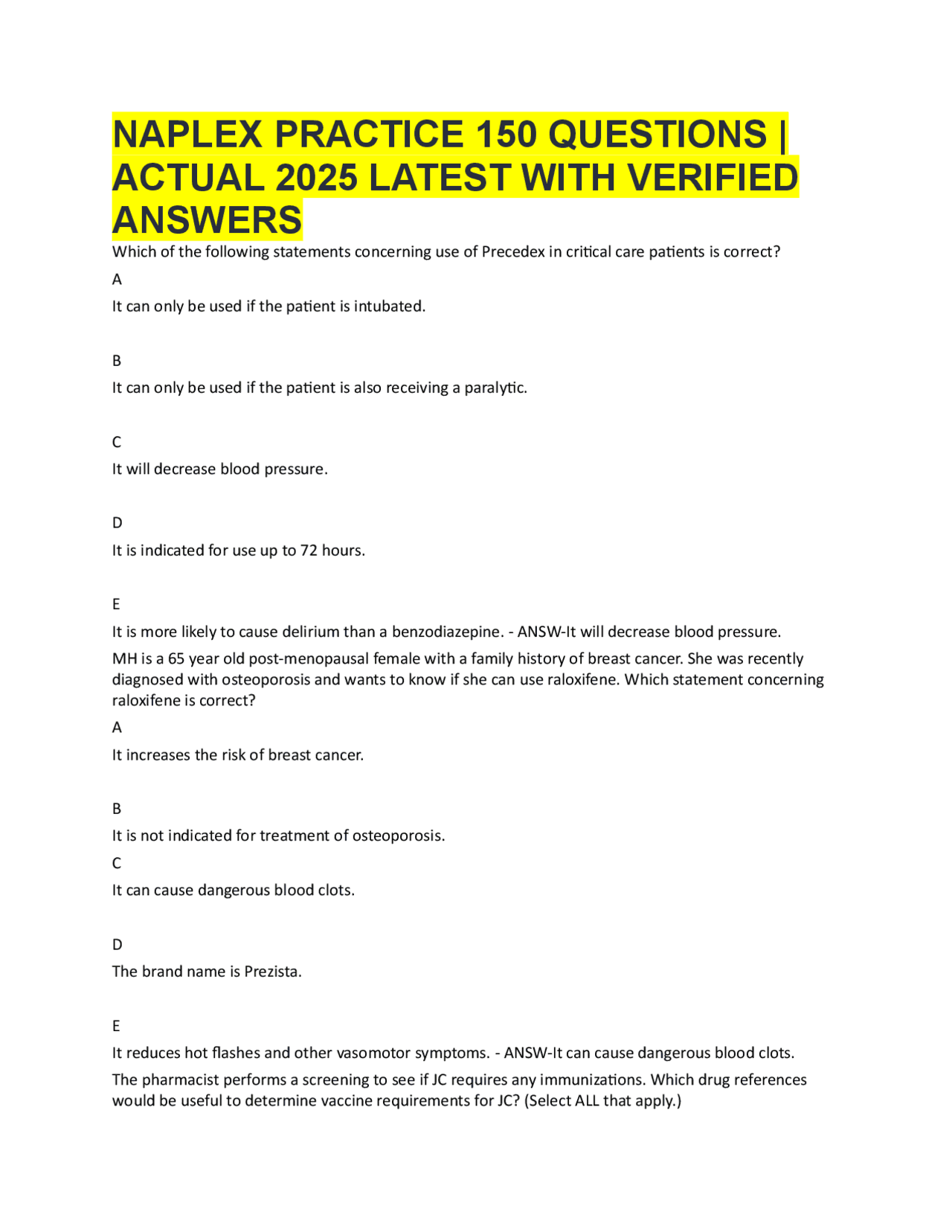 NAPLEX PRACTICE 150 QUESTIONS | ACTUAL 2025 LATEST WITH VERIFIED ANSWERS

Which of the following statements concerning use of Precedex in critical care patients is correct?

A

It can only be used if the patient is intubated.

B

It can only be used if the patient is also receiving a paralytic.

C

It will decrease blood pressure.

D

It is indicated for use up to 72 hours.

E

It is more likely to cause delirium than a benzodiazepine. - ANSW-It will decrease blood pressure.

MH is a 65 year old post-menopausal female with a family history of breast cancer. She was recently diagnosed with osteoporosis and wants to know if she can use raloxifene. Which statement concerning raloxifene is correct?

A

It increases the risk of breast cancer.

B

It is not indicated for treatment of osteoporosis.

C

It can cause dangerous blood clots.

D

The brand name is Prezista.

E

It reduces hot flashes and other vasomotor symptoms. - ANSW-It can cause dangerous blood clots.

The pharmacist performs a screening to see if JC requires any immunizations. Which drug references would be useful to determine vaccine requirements for JC? (Select ALL that apply.)